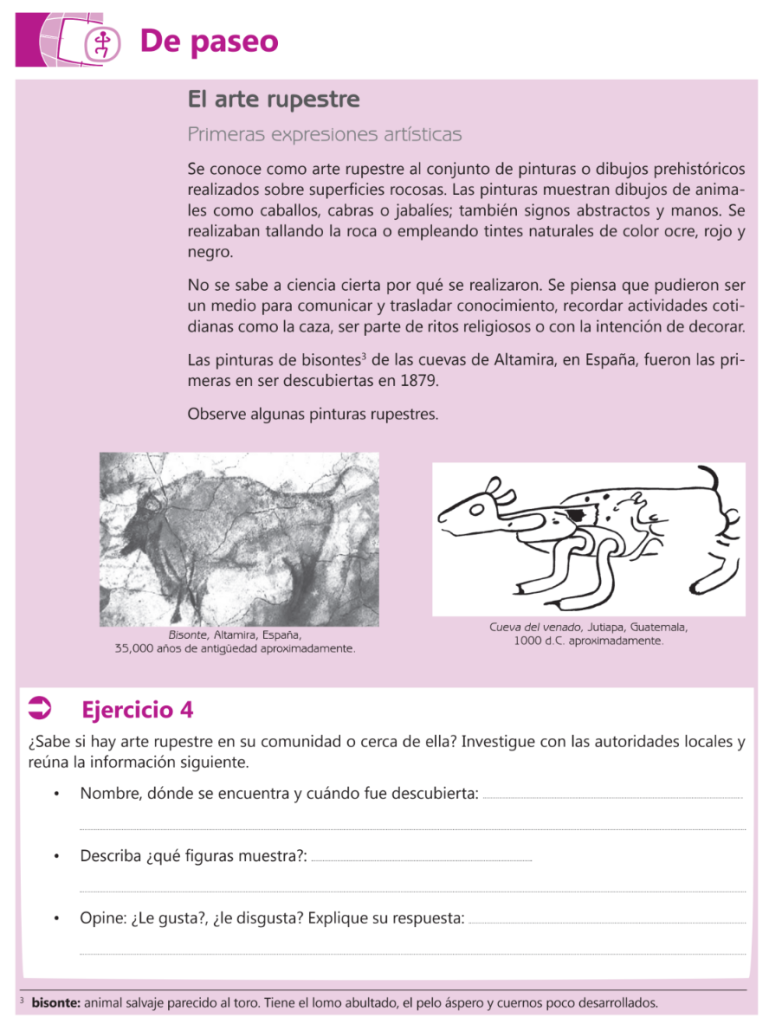 De paseo

El arte rupestre

Primeras expresiones artísticas

Se conoce como arte rupestre al conjunto de pinturas o dibujos prehistóricos realizados sobre superficies rocosas. Las pinturas muestran dibujos de animales como caballos, cabras o jabalíes; también signos abstractos y manos. Se realizaban tallando la roca o empleando tintes naturales de color ocre, rojo y negro.

No se sabe a ciencia cierta por qué se realizaron. Se piensa que pudieron ser un medio para comunicar y trasladar conocimiento, recordar actividades cotidianas como la caza, ser parte de ritos religiosos o con la intención de decorar.

Las pinturas de bisontes$^3$ de las cuevas de Altamira, en España, fueron las primeras en ser descubiertas en 1879.

Observe algunas pinturas rupestres.

Bisonte, Altamira, España, 35,000 años de antigüedad aproximadamente.

Cueva del venado, Jutiapa, Guatemala, 1000 d.C. aproximadamente.

Ejercicio 4

¿Sabe si hay arte rupestre en su comunidad o cerca de ella? Investigue con las autoridades locales y reúna la información siguiente.

• Nombre, dónde se encuentra y cuándo fue descubierta:

• Describa ¿qué figuras muestra?:

• Opine: ¿Le gusta?, ¿le disgusta? Explique su respuesta:

$^3$ bisonte: animal salvaje parecido al toro. Tiene el lomo abultado, el pelo áspero y cuernos poco desarrollados.